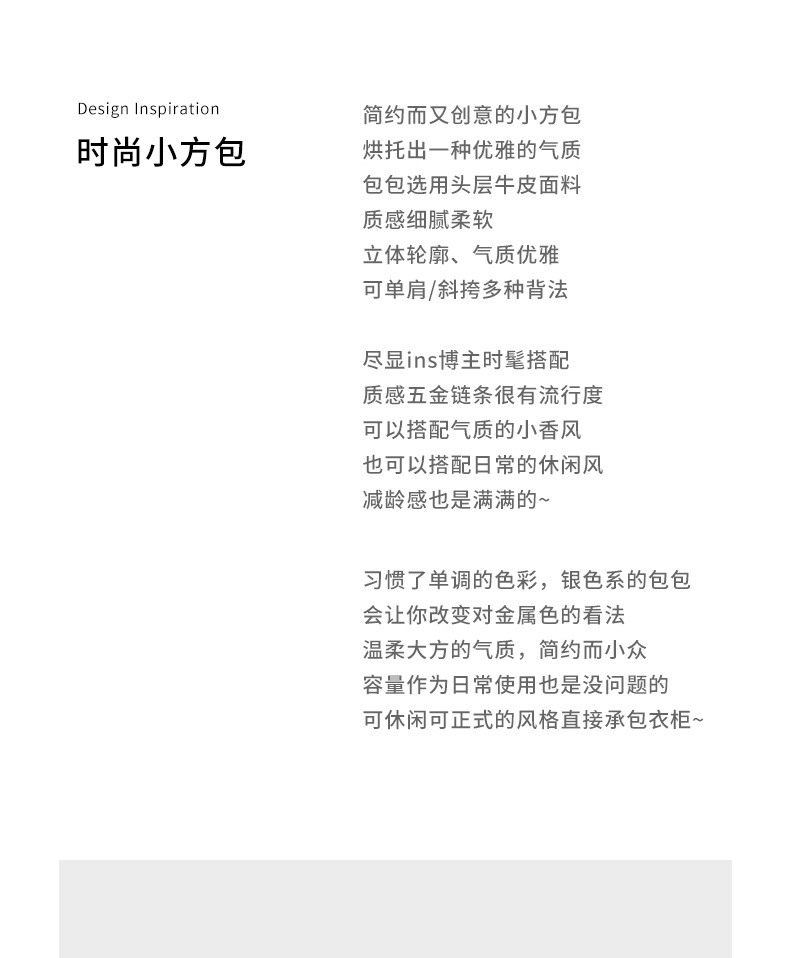 Design Inspiration
时尚小方包

简约而又创意的小方包
烘托出一种优雅的气质
包包选用头层牛皮面料
质感细腻柔软
立体轮廓、气质优雅
可单肩/斜挎多种背法

尽显ins博主时髦搭配
质感五金链条很有流行度
可以搭配气质的小香风
也可以搭配日常的休闲风
减龄感也是满满的~

习惯了单调的色彩，银色系的包包
会让你改变对金属色的看法
温柔大方的气质，简约而小众
容量作为日常使用也是没问题的
可休闲可正式的风格直接承包衣柜~